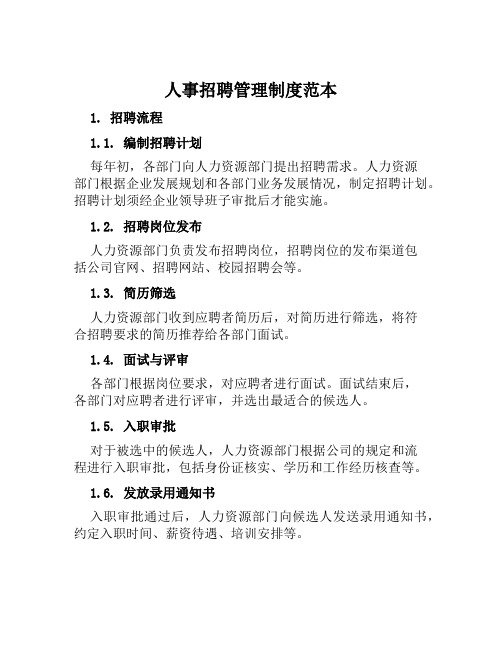 人事招聘管理制度范本

1. 招聘流程

1.1. 编制招聘计划

每年初，各部门向人力资源部门提出招聘需求。人力资源部门根据企业发展规划和各部门业务发展情况，制定招聘计划。招聘计划须经企业领导班子审批后才能实施。

1.2. 招聘岗位发布

人力资源部门负责发布招聘岗位，招聘岗位的发布渠道包括公司官网、招聘网站、校园招聘会等。

1.3. 简历筛选

人力资源部门收到应聘者简历后，对简历进行筛选，将符合招聘要求的简历推荐给各部门面试。

1.4. 面试与评审

各部门根据岗位要求，对应聘者进行面试。面试结束后，各部门对应聘者进行评审，并选出最适合的候选人。

1.5. 入职审批

对于被选中的候选人，人力资源部门根据公司的规定和流程进行入职审批，包括身份证核实、学历和工作经历核查等。

1.6. 发放录用通知书

入职审批通过后，人力资源部门向候选人发送录用通知书，约定入职时间、薪资待遇、培训安排等。